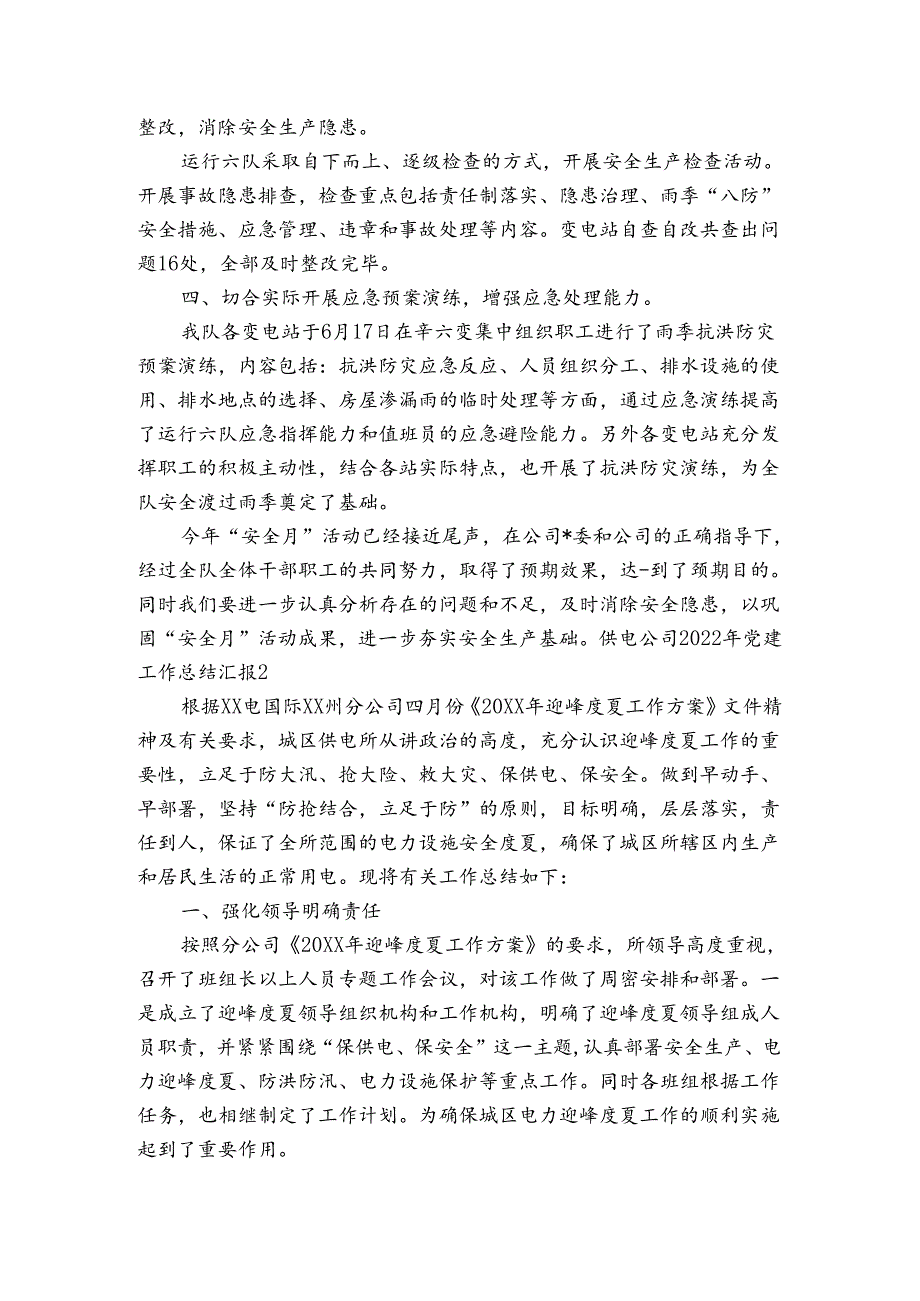 整改，消除安全生产隐患。

运行六队采取自下而上、逐级检查的方式，开展安全生产检查活动。开展事故隐患排查，检查重点包括责任制落实、隐患治理、雨季“八防”安全措施、应急管理、违章和事故处理等内容。变电站自查自改共查出问题16处，全部及时整改完毕。

四、切合实际开展应急预案演练，增强应急处理能力。

我队各变电站于6月17日在辛六变集中组织职工进行了雨季抗洪防灾预案演练，内容包括：抗洪防灾应急反应、人员组织分工、排水设施的使用、排水地点的选择、房屋渗漏雨的临时处理等方面，通过应急演练提高了运行六队应急指挥能力和值班员的应急避险能力。另外各变电站充分发挥职工的积极主动性，结合各站实际特点，也开展了抗洪防灾演练，为全队安全渡过雨季奠定了基础。

今年“安全月”活动已经接近尾声，在公司*委和公司的正确指导下，经过全队全体干部职工的共同努力，取得了预期效果，达-到了预期目的。同时我们要进一步认真分析存在的问题和不足，及时消除安全隐患，以巩固“安全月”活动成果，进一步夯实安全生产基础。供电公司2022年党建工作总结汇报2

根据XX电国际XX州分公司四月份《20XX年迎峰度夏工作方案》文件精神及有关要求，城区供电所从讲政治的高度，充分认识迎峰度夏工作的重要性，立足于防大汛、抢大险、救大灾、保供电、保安全。做到早动手、早部署，坚持“防抢结合，立足于防”的原则，目标明确，层层落实，责任到人，保证了全所范围的电力设施安全度夏，确保了城区所辖区内生产和居民生活的正常用电。现将有关工作总结如下：

一、强化领导明确责任

按照分公司《20XX年迎峰度夏工作方案》的要求，所领导高度重视，召开了班组长以上人员专题工作会议，对该工作做了周密安排和部署。一是成立了迎峰度夏领导组织机构和工作机构，明确了迎峰度夏领导组成人员职责，并紧紧围绕“保供电、保安全”这一主题，认真部署安全生产、电力迎峰度夏、防洪防汛、电力设施保护等重点工作。同时各班组根据工作任务，也相继制定了工作计划。为确保城区电力迎峰度夏工作的顺利实施起到了重要作用。